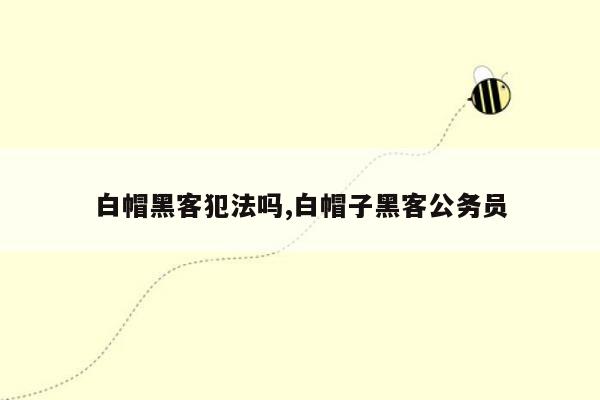 白帽黑客犯法吗,白帽子黑客公务员